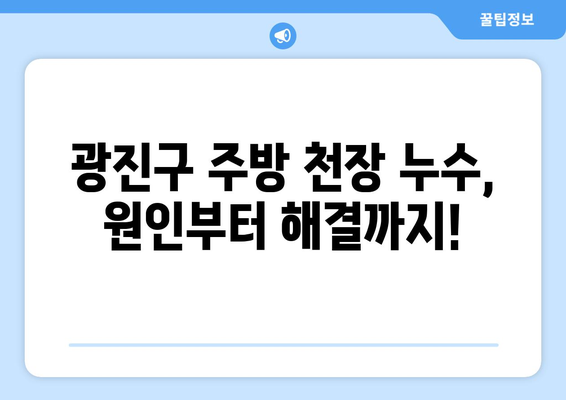 꿀팁정보

광진구 주방 천장 누수, 원인부터 해결까지!